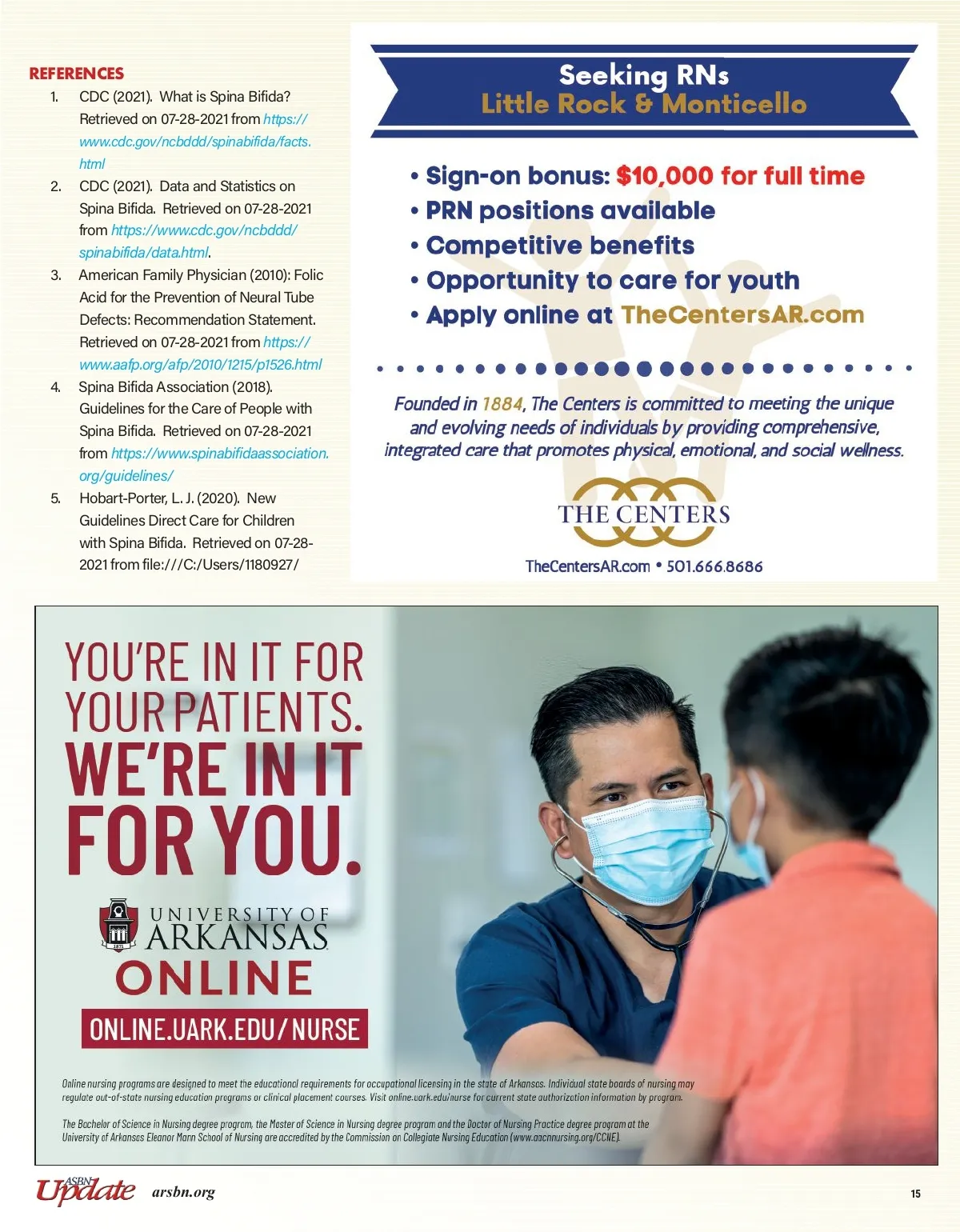 REFERENCES

1. CDC (2021). What is Spina Bifida? Retrieved on 07-28-2021 from https://www.cdc.gov/ncbddd/spinabifida/facts.html

2. CDC (2021). Data and Statistics on Spina Bifida. Retrieved on 07-28-2021 from https://www.cdc.gov/ncbddd/spinabifida/data.html.

3. American Family Physician (2010): Folic Acid for the Prevention of Neural Tube Defects: Recommendation Statement. Retrieved on 07-28-2021 from https://www.aafp.org/afp/2010/1215/p1526.html

4. Spina Bifida Association (2018). Guidelines for the Care of People with Spina Bifida. Retrieved on 07-28-2021 from https://www.spinabifidaassociation.org/guidelines/

5. Hobart-Porter, L. J. (2020). New Guidelines Direct Care for Children with Spina Bifida. Retrieved on 07-28-2021 from file:///C:/Users/1180927/

Seeking RNs
Little Rock & Monticello

• Sign-on bonus: $10,000 for full time
• PRN positions available
• Competitive benefits
• Opportunity to care for youth
• Apply online at TheCentersAR.com

Founded in 1884, The Centers is committed to meeting the unique and evolving needs of individuals by providing comprehensive, integrated care that promotes physical, emotional, and social wellness.

THE CENTERS

TheCentersAR.com • 501.666.8686

YOU'RE IN IT FOR YOUR PATIENTS.
WE'RE IN IT FOR YOU.

1871
UNIVERSITY OF ARKANSAS
ONLINE

ONLINE.UARK.EDU/NURSE

Online nursing programs are designed to meet the educational requirements for occupational licensing in the state of Arkansas. Individual state boards of nursing may regulate out-of-state nursing education programs or clinical placement courses. Visit online.uark.edu/nurse for current state authorization information by program.

The Bachelor of Science in Nursing degree program, the Master of Science in Nursing degree program and the Doctor of Nursing Practice degree program at the University of Arkansas Eleanor Mann School of Nursing are accredited by the Commission on Collegiate Nursing Education (www.aacnnursing.org/CCNE).

ASBN Update arsbn.org

15